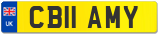 UK
CB11 AMY